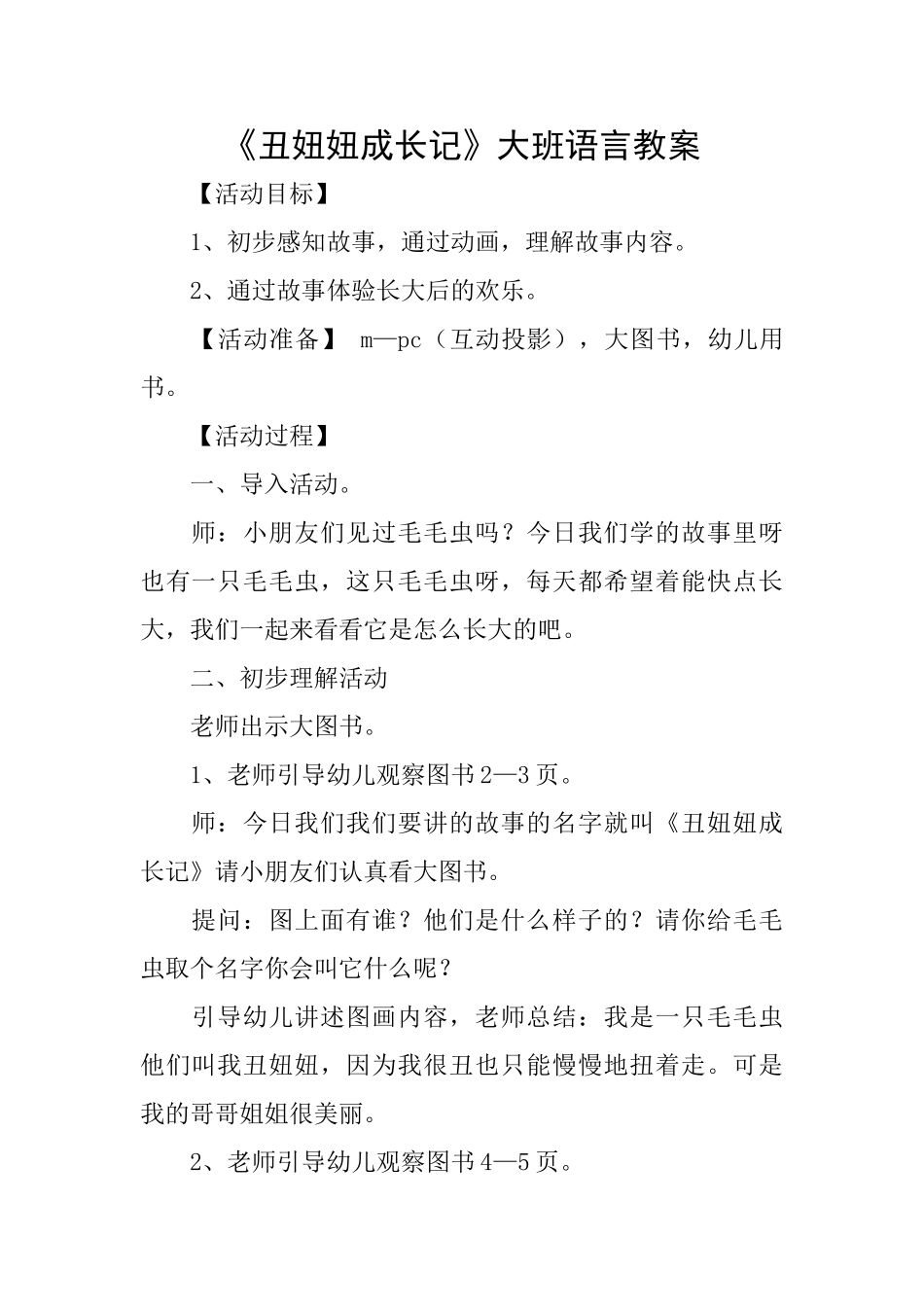 《丑妞妞成长记》大班语言教案

【活动目标】

1、初步感知故事，通过动画，理解故事内容。

2、通过故事体验长大后的欢乐。

【活动准备】 m—pc（互动投影），大图书，幼儿用书。

【活动过程】

一、导入活动。

师：小朋友们见过毛毛虫吗？今日我们学的故事里呀也有一只毛毛虫，这只毛毛虫呀，每天都希望着能快点长大，我们一起来看看它是怎么长大的吧。

二、初步理解活动

老师出示大图书。

1、老师引导幼儿观察图书2—3页。

师：今日我们我们要讲的故事的名字就叫《丑妞妞成长记》请小朋友们认真看大图书。

提问：图上面有谁？他们是什么样子的？请你给毛毛虫取个名字你会叫它什么呢？

引导幼儿讲述图画内容，老师总结：我是一只毛毛虫他们叫我丑妞妞，因为我很丑也只能慢慢地扭着走。可是我的哥哥姐姐很美丽。

2、老师引导幼儿观察图书4—5页。